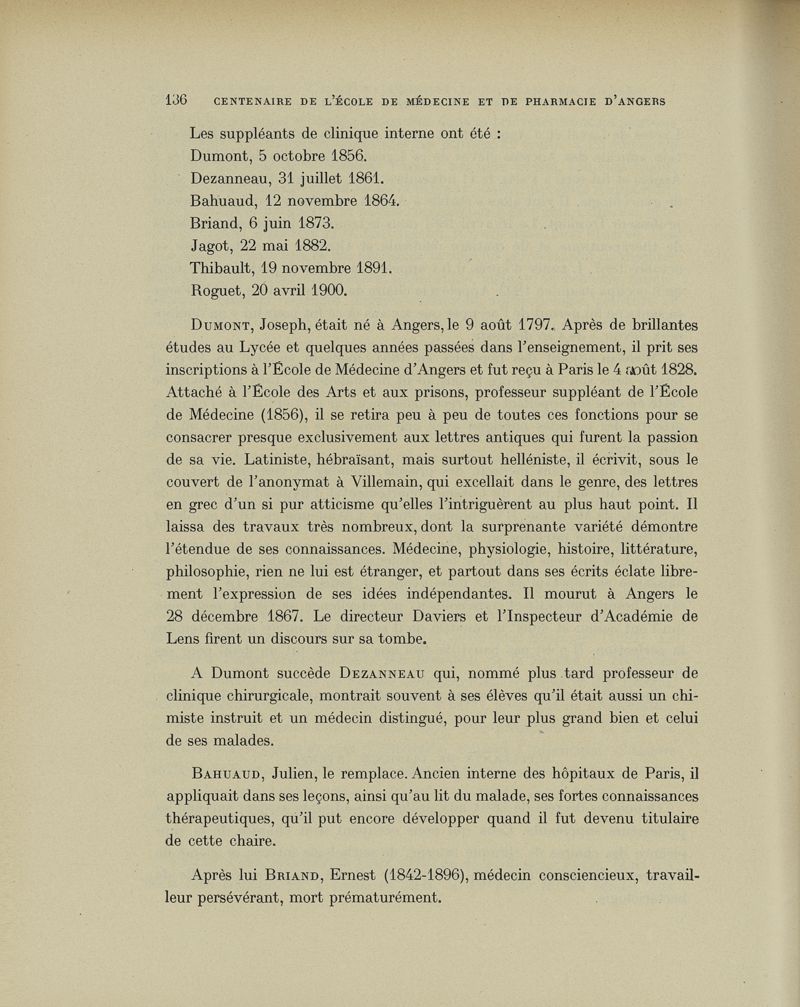 136 CENTENAIRE DE L'ÉCOLE DE MÉDECINE ET DE PHARMACIE D'ANGERS

Les suppléants de clinique interne ont été :
Dumont, 5 octobre 1856.
Dezanneau, 31 juillet 1861.
Bahuaud, 12 novembre 1864.
Briand, 6 juin 1873.
Jagot, 22 mai 1882.
Thibault, 19 novembre 1891.
Roguet, 20 avril 1900.

Dumont, Joseph, était né à Angers, le 9 août 1797. Après de brillantes études au Lycée et quelques années passées dans l'enseignement, il prit ses inscriptions à l'École de Médecine d'Angers et fut reçu à Paris le 4 août 1828. Attaché à l'École des Arts et aux prisons, professeur suppléant de l'École de Médecine (1856), il se retira peu à peu de toutes ces fonctions pour se consacrer presque exclusivement aux lettres antiques qui furent la passion de sa vie. Latiniste, hébraïsant, mais surtout helléniste, il écrivit, sous le couvert de l'anonymat à Villemain, qui excellait dans le genre, des lettres en grec d'un si pur atticisme qu'elles l'intriguèrent au plus haut point. Il laissa des travaux très nombreux, dont la surprenante variété démontre l'étendue de ses connaissances. Médecine, physiologie, histoire, littérature, philosophie, rien ne lui est étranger, et partout dans ses écrits éclate librement l'expression de ses idées indépendantes. Il mourut à Angers le 28 décembre 1867. Le directeur Daviers et l'Inspecteur d'Académie de Lens firent un discours sur sa tombe.

A Dumont succède Dezanneau qui, nommé plus tard professeur de clinique chirurgicale, montrait souvent à ses élèves qu'il était aussi un chimiste instruit et un médecin distingué, pour leur plus grand bien et celui de ses malades.

Bahuaud, Julien, le remplace. Ancien interne des hôpitaux de Paris, il appliquait dans ses leçons, ainsi qu'au lit du malade, ses fortes connaissances thérapeutiques, qu'il put encore développer quand il fut devenu titulaire de cette chaire.

Après lui Briand, Ernest (1842-1896), médecin consciencieux, travailleur persévérant, mort prématurément.